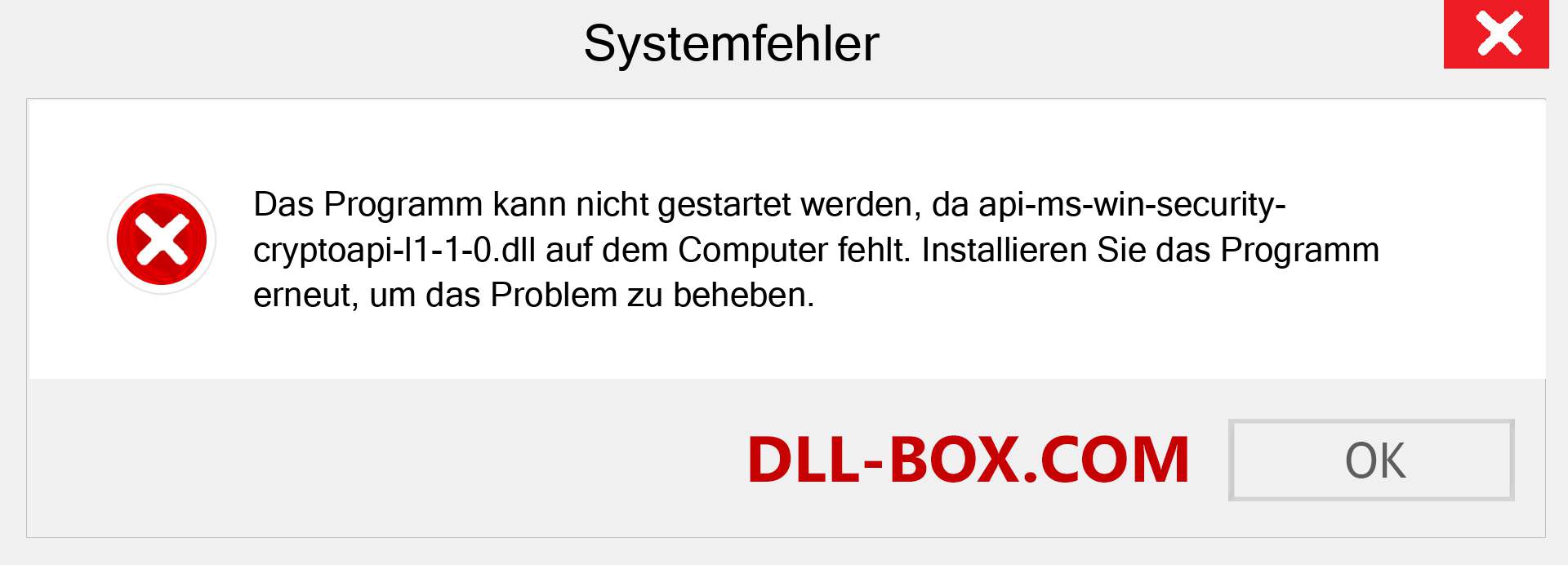 Systemfehler

Das Programm kann nicht gestartet werden, da api-ms-win-security-cryptoapi-l1-1-0.dll auf dem Computer fehlt. Installieren Sie das Programm erneut, um das Problem zu beheben.

DLL-BOX.COM

OK